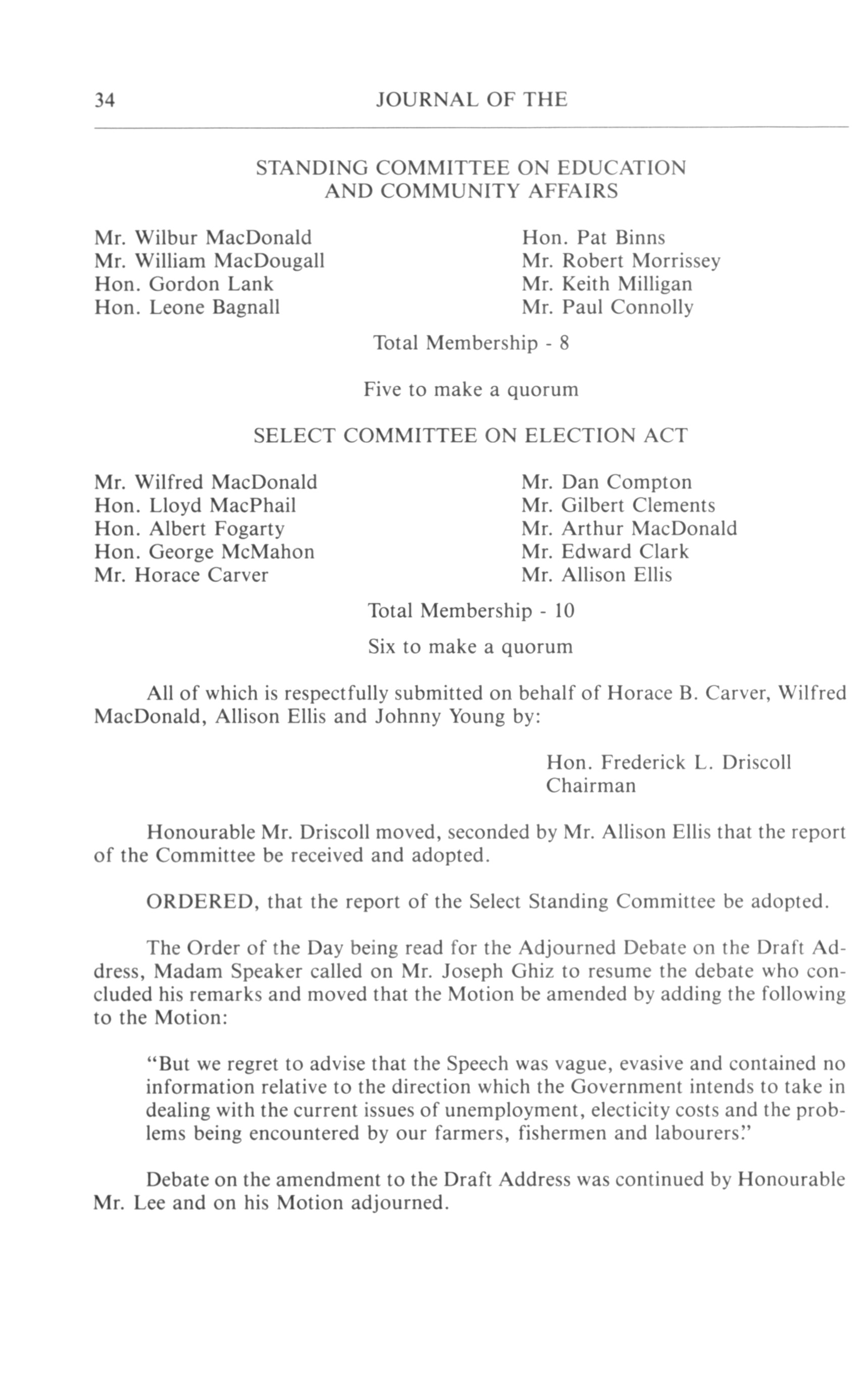 34 JOURNAL OF THE

STANDING COMMITTEE ON EDUCATION AND COMMUNITY AFFAIRS

Mr. Wilbur MacDonald
Mr. William MacDougall
Hon. Gordon Lank
Hon. Leone Bagnall

Hon. Pat Binns
Mr. Robert Morrissey
Mr. Keith Milligan
Mr. Paul Connolly

Total Membership - 8

Five to make a quorum

SELECT COMMITTEE ON ELECTION ACT

Mr. Wilfred MacDonald
Hon. Lloyd MacPhail
Hon. Albert Fogarty
Hon. George McMahon
Mr. Horace Carver

Mr. Dan Compton
Mr. Gilbert Clements
Mr. Arthur MacDonald
Mr. Edward Clark
Mr. Allison Ellis

Total Membership - 10

Six to make a quorum

All of which is respectfully submitted on behalf of Horace B. Carver, Wilfred MacDonald, Allison Ellis and Johnny Young by:

Hon. Frederick L. Driscoll
Chairman

Honourable Mr. Driscoll moved, seconded by Mr. Allison Ellis that the report of the Committee be received and adopted.

ORDERED, that the report of the Select Standing Committee be adopted.

The Order of the Day being read for the Adjourned Debate on the Draft Address, Madam Speaker called on Mr. Joseph Ghiz to resume the debate who concluded his remarks and moved that the Motion be amended by adding the following to the Motion:

"But we regret to advise that the Speech was vague, evasive and contained no information relative to the direction which the Government intends to take in dealing with the current issues of unemployment, electicity costs and the problems being encountered by our farmers, fishermen and labourers."

Debate on the amendment to the Draft Address was continued by Honourable Mr. Lee and on his Motion adjourned.